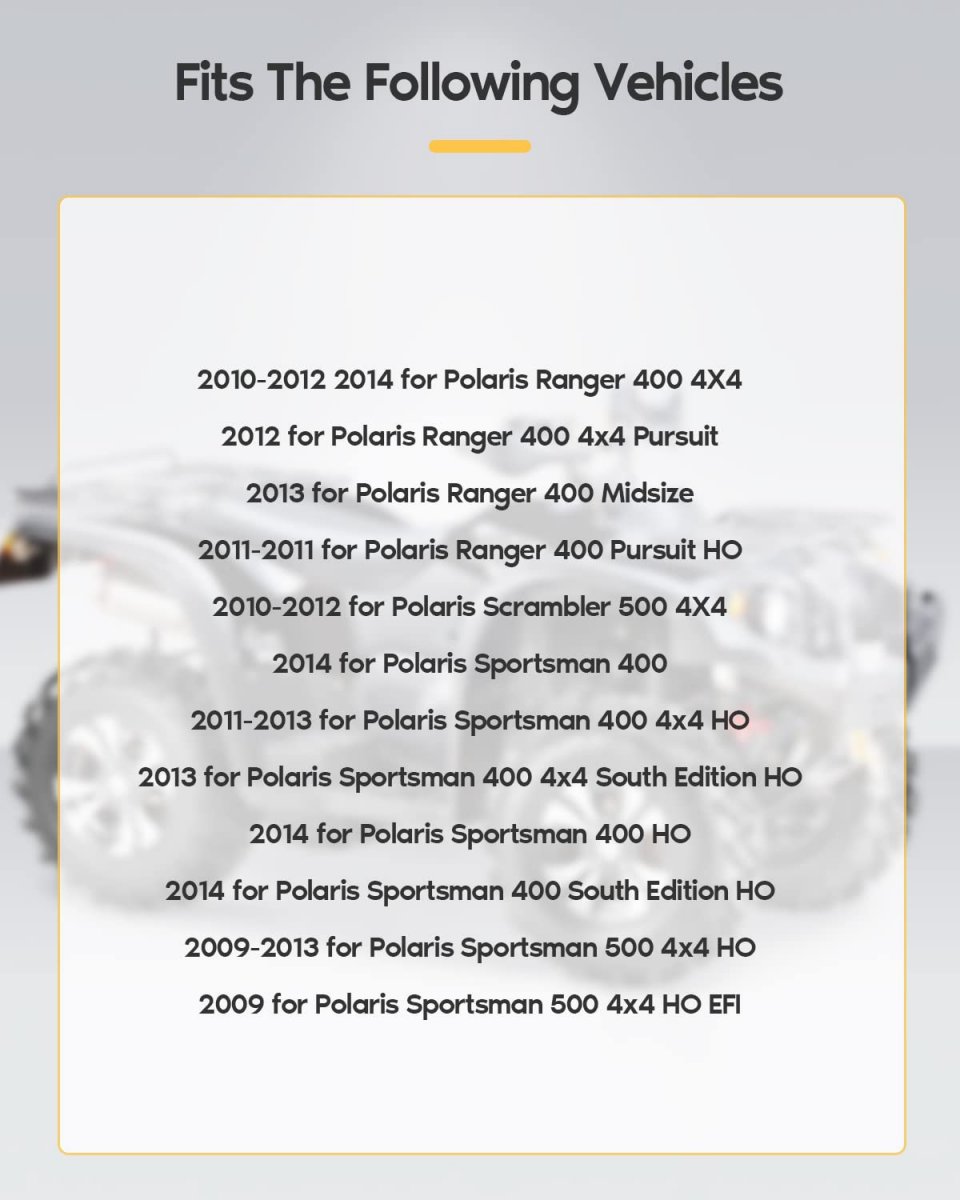 Fits The Following Vehicles

2010-2012 2014 for Polaris Ranger 400 4X4

2012 for Polaris Ranger 400 4x4 Pursuit

2013 for Polaris Ranger 400 Midsize

2011-2011 for Polaris Ranger 400 Pursuit HO

2010-2012 for Polaris Scrambler 500 4X4

2014 for Polaris Sportsman 400

2011-2013 for Polaris Sportsman 400 4x4 HO

2013 for Polaris Sportsman 400 4x4 South Edition HO

2014 for Polaris Sportsman 400 HO

2014 for Polaris Sportsman 400 South Edition HO

2009-2013 for Polaris Sportsman 500 4x4 HO

2009 for Polaris Sportsman 500 4x4 HO EFI